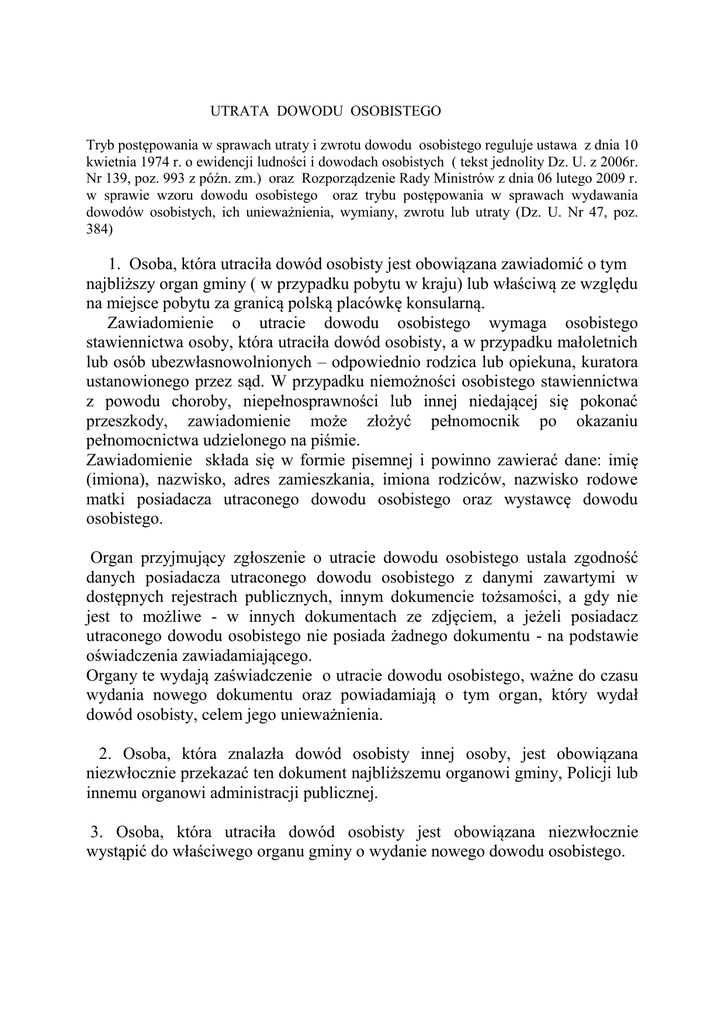 UTRATA DOWODU OSOBISTEGO

Tryb postępowania w sprawach utraty i zwrotu dowodu osobistego reguluje ustawa z dnia 10 kwietnia 1974 r. o ewidencji ludności i dowodach osobistych ( tekst jednolity Dz. U. z 2006r. Nr 139, poz. 993 z późn. zm.) oraz Rozporządzenie Rady Ministrów z dnia 06 lutego 2009 r. w sprawie wzoru dowodu osobistego oraz trybu postępowania w sprawach wydawania dowodów osobistych, ich unieważnienia, wymiany, zwrotu lub utraty (Dz. U. Nr 47, poz. 384)

1. Osoba, która utraciła dowód osobisty jest obowiązana zawiadomić o tym najbliższy organ gminy ( w przypadku pobytu w kraju) lub właściwą ze względu na miejsce pobytu za granicą polską placówkę konsularną.

Zawiadomienie o utracie dowodu osobistego wymaga osobistego stawiennictwa osoby, która utraciła dowód osobisty, a w przypadku małoletnich lub osób ubezwłasnowolnionych – odpowiednio rodzica lub opiekuna, kuratora ustanowionego przez sąd. W przypadku niemożności osobistego stawiennictwa z powodu choroby, niepełnosprawności lub innej niedającej się pokonać przeszkody, zawiadomienie może złożyć pełnomocnik po okazaniu pełnomocnictwa udzielonego na piśmie.
Zawiadomienie składa się w formie pisemnej i powinno zawierać dane: imię (imiona), nazwisko, adres zamieszkania, imiona rodziców, nazwisko rodowe matki posiadacza utraconego dowodu osobistego oraz wystawcę dowodu osobistego.

Organ przyjmujący zgłoszenie o utracie dowodu osobistego ustala zgodność danych posiadacza utraconego dowodu osobistego z danymi zawartymi w dostępnych rejestrach publicznych, innym dokumencie tożsamości, a gdy nie jest to możliwe - w innych dokumentach ze zdjęciem, a jeżeli posiadacz utraconego dowodu osobistego nie posiada żadnego dokumentu - na podstawie oświadczenia zawiadamiającego.
Organy te wydają zaświadczenie o utracie dowodu osobistego, ważne do czasu wydania nowego dokumentu oraz powiadamiają o tym organ, który wydał dowód osobisty, celem jego unieważnienia.

2. Osoba, która znalazła dowód osobisty innej osoby, jest obowiązana niezwłocznie przekazać ten dokument najbliższemu organowi gminy, Policji lub innemu organowi administracji publicznej.

3. Osoba, która utraciła dowód osobisty jest obowiązana niezwłocznie wystąpić do właściwego organu gminy o wydanie nowego dowodu osobistego.